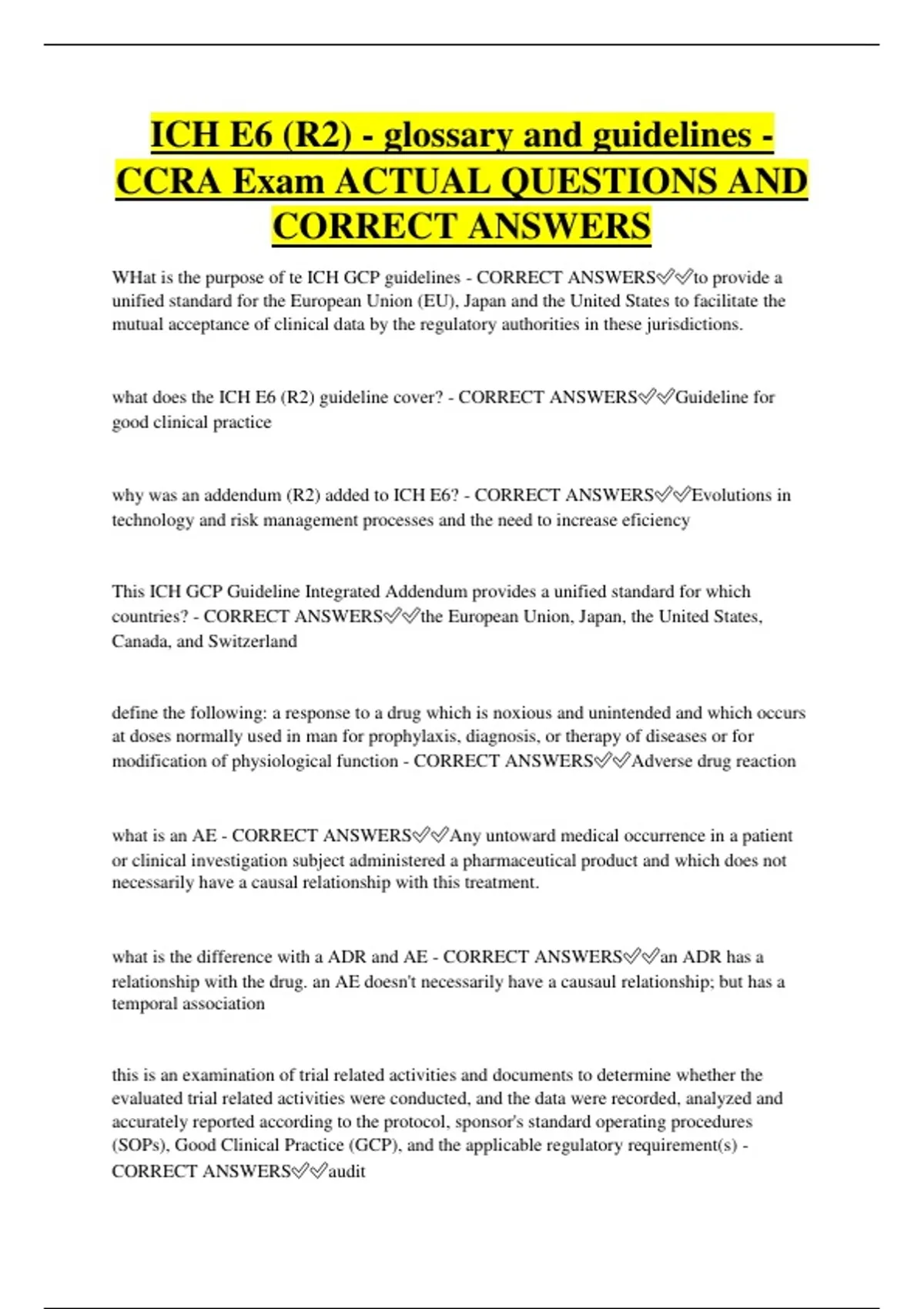 ICH E6 (R2) - glossary and guidelines - CCRA Exam ACTUAL QUESTIONS AND CORRECT ANSWERS

WHat is the purpose of te ICH GCP guidelines - CORRECT ANSWERS✅✅to provide a unified standard for the European Union (EU), Japan and the United States to facilitate the mutual acceptance of clinical data by the regulatory authorities in these jurisdictions.

what does the ICH E6 (R2) guideline cover? - CORRECT ANSWERS✅✅Guideline for good clinical practice

why was an addendum (R2) added to ICH E6? - CORRECT ANSWERS✅✅Evolutions in technology and risk management processes and the need to increase eficiency

This ICH GCP Guideline Integrated Addendum provides a unified standard for which countries? - CORRECT ANSWERS✅✅the European Union, Japan, the United States, Canada, and Switzerland

define the following: a response to a drug which is noxious and unintended and which occurs at doses normally used in man for prophylaxis, diagnosis, or therapy of diseases or for modification of physiological function - CORRECT ANSWERS✅✅Adverse drug reaction

what is an AE - CORRECT ANSWERS✅✅Any untoward medical occurrence in a patient or clinical investigation subject administered a pharmaceutical product and which does not necessarily have a causal relationship with this treatment.

what is the difference with a ADR and AE - CORRECT ANSWERS✅✅an ADR has a relationship with the drug. an AE doesn't necessarily have a causaul relationship; but has a temporal association

this is an examination of trial related activities and documents to determine whether the evaluated trial related activities were conducted, and the data were recorded, analyzed and accurately reported according to the protocol, sponsor's standard operating procedures (SOPs), Good Clinical Practice (GCP), and the applicable regulatory requirement(s) - CORRECT ANSWERS✅✅audit